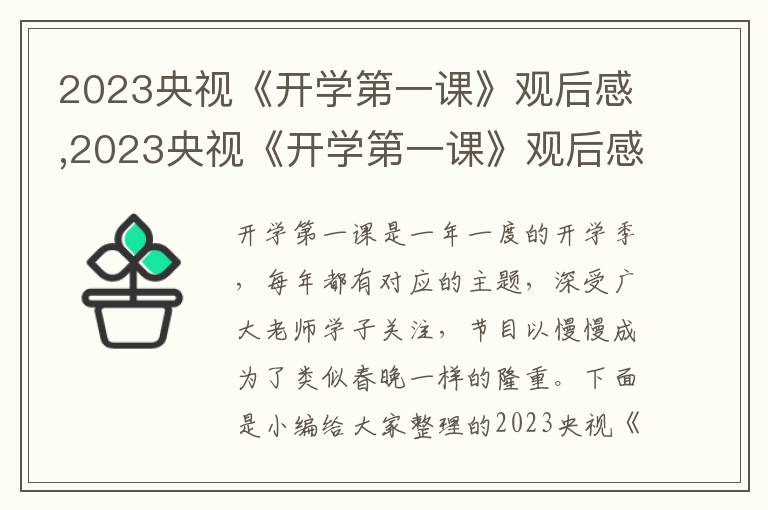 2023央视《开学第一课》观后感,2023央视《开学第一课》观后感

开学第一课是一年一度的开学季，每年都有对应的主题，深受广大老师学子关注，节目以慢慢成为了类似春晚一样的隆重。下面是小编给大家整理的2023央视《